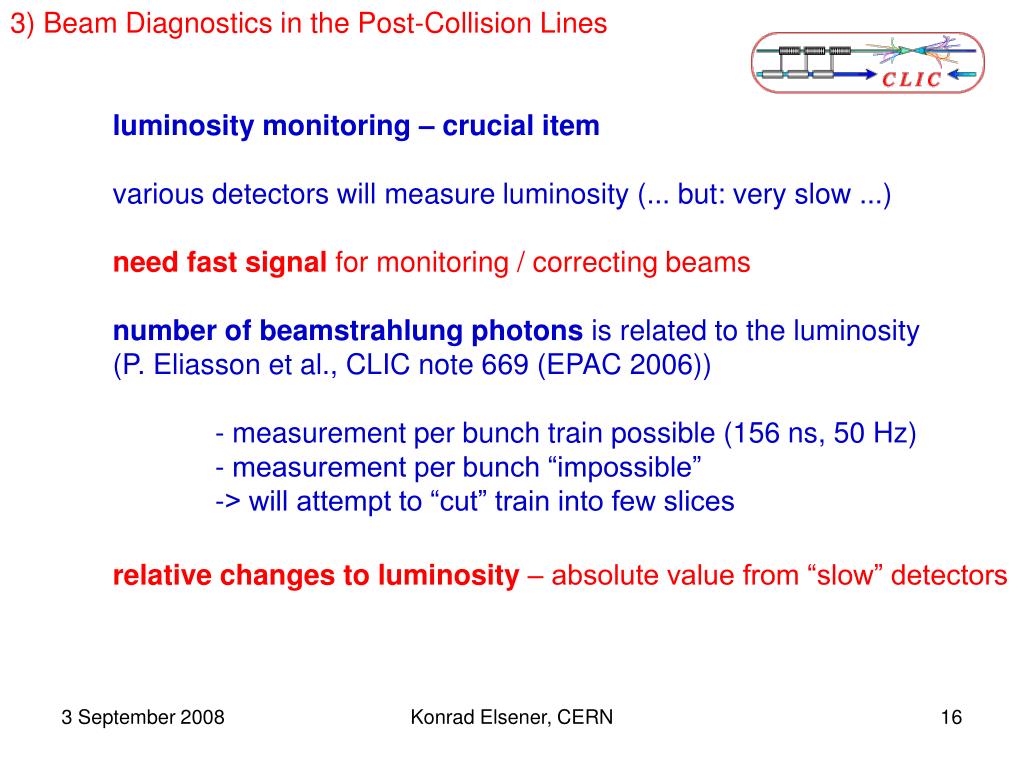 3) Beam Diagnostics in the Post-Collision Lines

CLIC

luminosity monitoring – crucial item

various detectors will measure luminosity (... but: very slow ...)

need fast signal for monitoring / correcting beams

number of beamstrahlung photons is related to the luminosity (P. Eliasson et al., CLIC note 669 (EPAC 2006))

- measurement per bunch train possible (156 ns, 50 Hz)
- measurement per bunch “impossible”
-> will attempt to “cut” train into few slices

relative changes to luminosity – absolute value from “slow” detectors

3 September 2008

Konrad Elsener, CERN

16